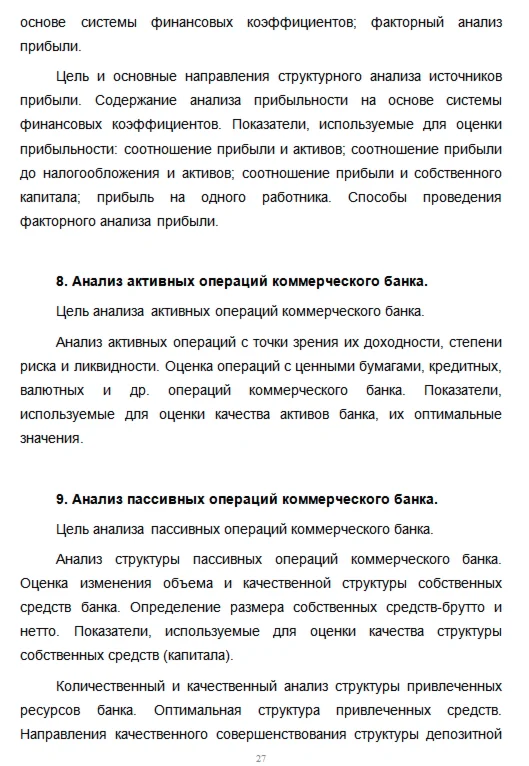 основе системы финансовых коэффициентов; факторный анализ прибыли.

Цель и основные направления структурного анализа источников прибыли. Содержание анализа прибыльности на основе системы финансовых коэффициентов. Показатели, используемые для оценки прибыльности: соотношение прибыли и активов; соотношение прибыли до налогообложения и активов; соотношение прибыли и собственного капитала; прибыль на одного работника. Способы проведения факторного анализа прибыли.

8. Анализ активных операций коммерческого банка.

Цель анализа активных операций коммерческого банка.

Анализ активных операций с точки зрения их доходности, степени риска и ликвидности. Оценка операций с ценными бумагами, кредитных, валютных и др. операций коммерческого банка. Показатели, используемые для оценки качества активов банка, их оптимальные значения.

9. Анализ пассивных операций коммерческого банка.

Цель анализа пассивных операций коммерческого банка.

Анализ структуры пассивных операций коммерческого банка. Оценка изменения объема и качественной структуры собственных средств банка. Определение размера собственных средств-брутто и нетто. Показатели, используемые для оценки качества структуры собственных средств (капитала).

Количественный и качественный анализ структуры привлеченных ресурсов банка. Оптимальная структура привлеченных средств. Направления качественного совершенствования структуры депозитной

27